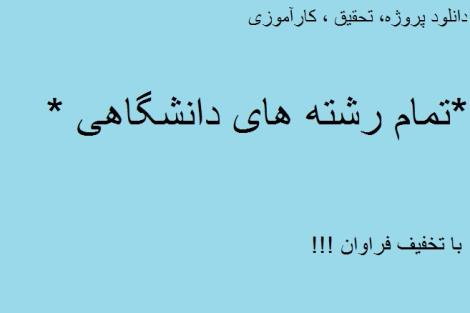 دانلود پروژه، تحقیق ، کارآموزی

*تمام رشته های دانشگاهی *

با تخفیف فراوان !!!